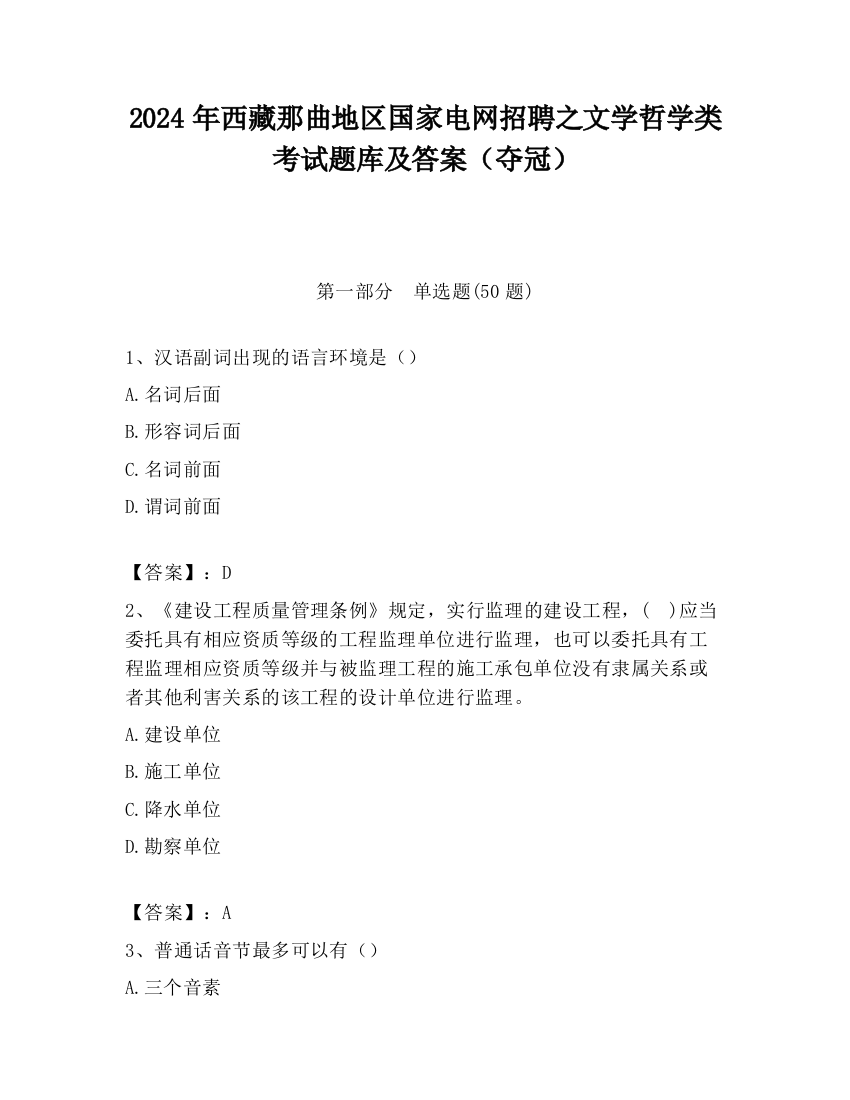 2024 年西藏那曲地区国家电网招聘之文学哲学类考试题库及答案（夺冠）

第一部分　单选题(50 题)

1、汉语副词出现的语言环境是（）

A. 名词后面

B. 形容词后面

C. 名词前面

D. 谓词前面

【答案】：D

2、《建设工程质量管理条例》规定，实行监理的建设工程，(　)应当委托具有相应资质等级的工程监理单位进行监理，也可以委托具有工程监理相应资质等级并与被监理工程的施工承包单位没有隶属关系或者其他利害关系的该工程的设计单位进行监理。

A. 建设单位

B. 施工单位

C. 降水单位

D. 勘察单位

【答案】：A

3、普通话音节最多可以有（）

A. 三个音素